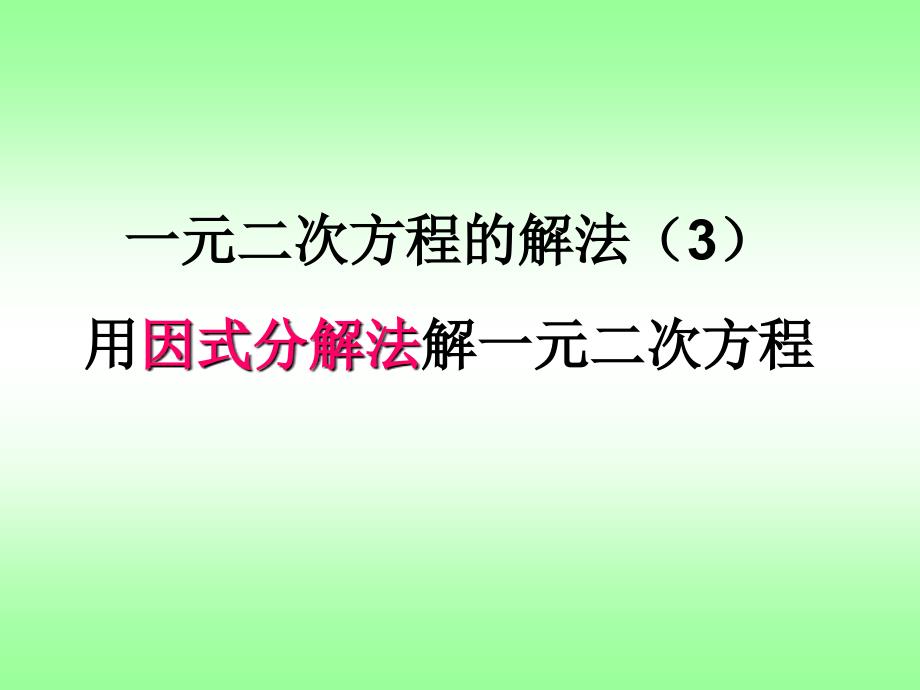 一元二次方程的解法（3）

用因式分解法解一元二次方程